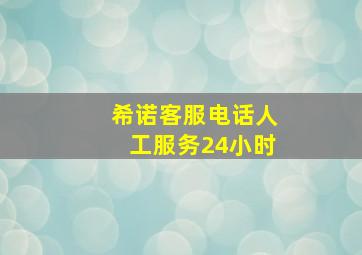 希诺客服电话人工服务24小时